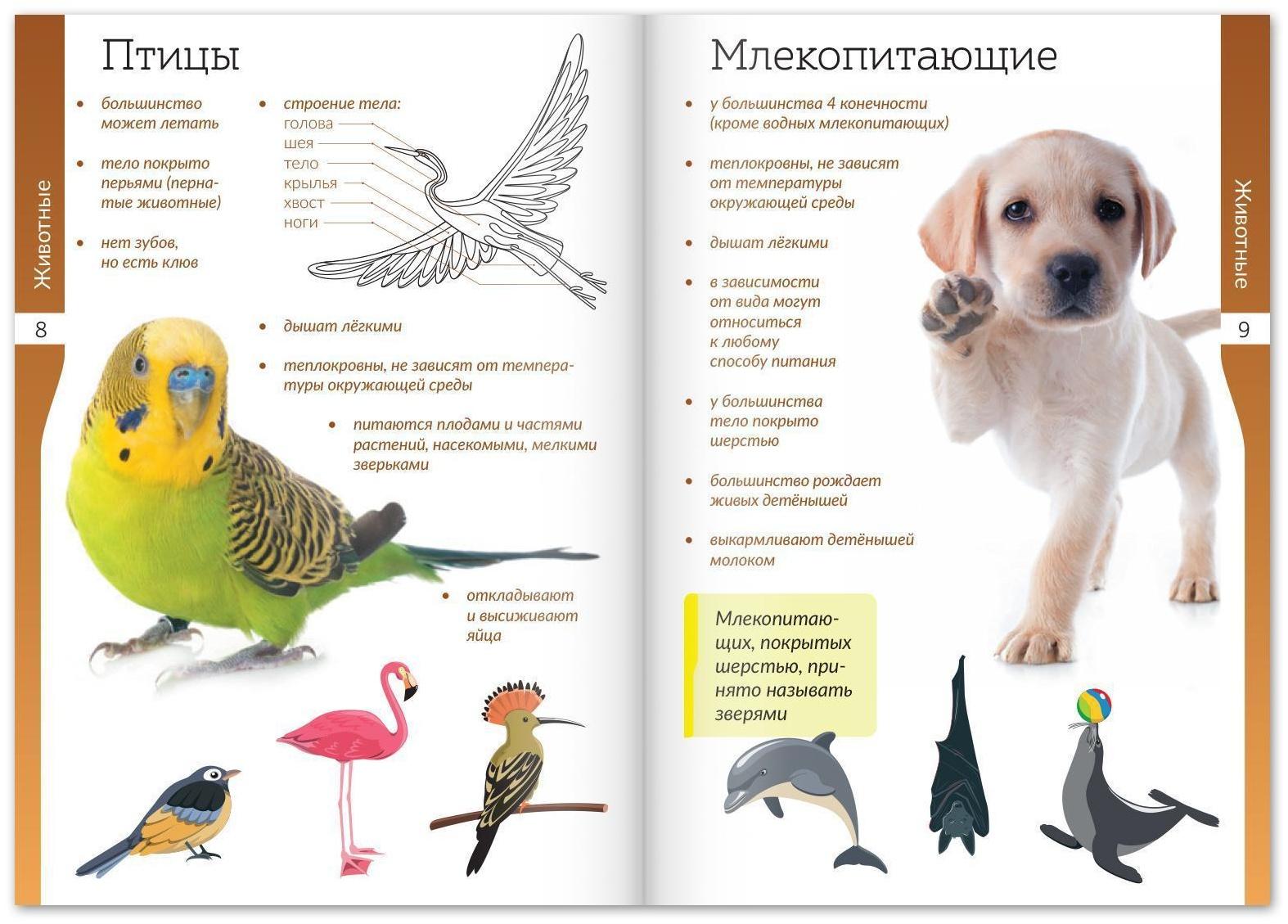 Животные

8

Птицы

• большинство может летать

• тело покрыто перьями (пернатые животные)

• нет зубов, но есть клюв

• строение тела:
голова
шея
тело
крылья
хвост
ноги

• дышат лёгкими

• теплокровны, не зависят от температуры окружающей среды

• питаются плодами и частями растений, насекомыми, мелкими зверьками

• откладывают и высиживают яйца

Млекопитающие

• у большинства 4 конечности (кроме водных млекопитающих)

• теплокровны, не зависят от температуры окружающей среды

• дышат лёгкими

• в зависимости от вида могут относиться к любому способу питания

• у большинства тело покрыто шерстью

• большинство рождает живых детёнышей

• выкармливают детёнышей молоком

Млекопитающих, покрытых шерстью, принято называть зверями

Животные

9